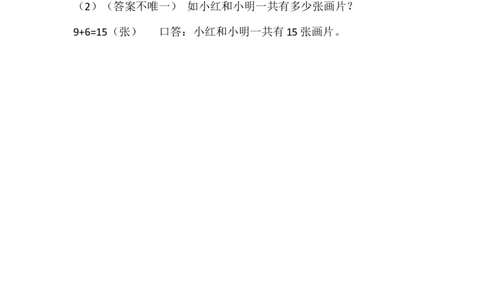 （2）（答案不唯一） 如小红和小明一共有多少张画片？

$9+6=15$（张） 口答：小红和小明一共有 15 张画片。